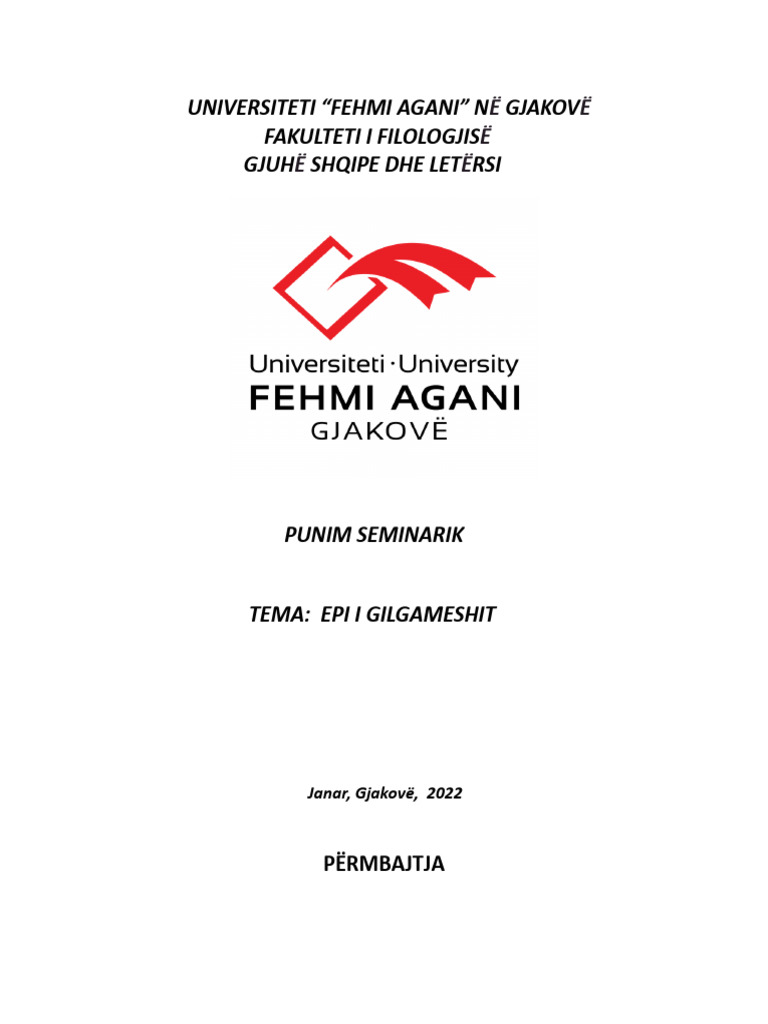 UNIVERSITETI "FEHMI AGANI" NË GJAKOVË
FAKULTETI I FILOLOGJISË
GJUHË SHQIPE DHE LETËRSI

Universiteti · University
FEHMI AGANI
GJAKOVË

PUNIM SEMINARIK

TEMA: EPI I GILGAMESHIT

Janar, Gjakovë, 2022

PËRMBAJTJA